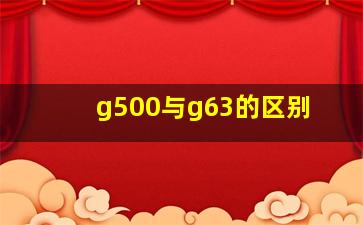 g500与g63的区别